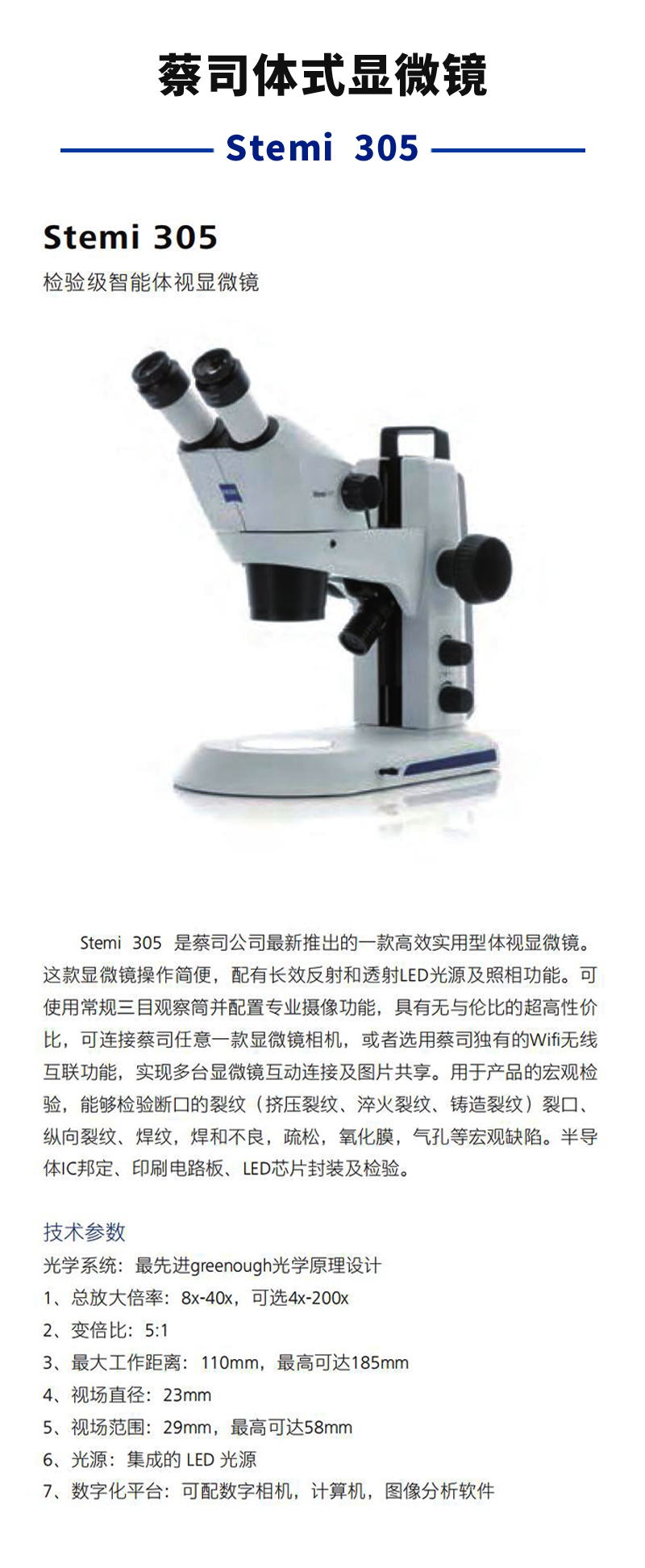 蔡司体式显微镜

Stemi 305

Stemi 305

检验级智能体视显微镜

Stemi 305 是蔡司公司最新推出的一款高效实用型体视显微镜。这款显微镜操作简便，配有长效反射和透射LED光源及照相功能。可使用常规三目观察筒并配置专业摄像功能，具有无与伦比的超高性价比，可连接蔡司任意一款显微镜相机，或者选用蔡司独有的Wifi无线互联功能，实现多台显微镜互动连接及图片共享。用于产品的宏观检验，能够检验断口的裂纹（挤压裂纹、淬火裂纹、铸造裂纹）裂口、纵向裂纹、焊纹，焊和不良，疏松，氧化膜，气孔等宏观缺陷。半导体IC邦定、印刷电路板、LED芯片封装及检验。

技术参数

光学系统：最先进greenough光学原理设计

1、总放大倍率：8x-40x，可选4x-200x

2、变倍比：5:1

3、最大工作距离：110mm，最高可达185mm

4、视场直径：23mm

5、视场范围：29mm，最高可达58mm

6、光源：集成的 LED 光源

7、数字化平台：可配数字相机，计算机，图像分析软件